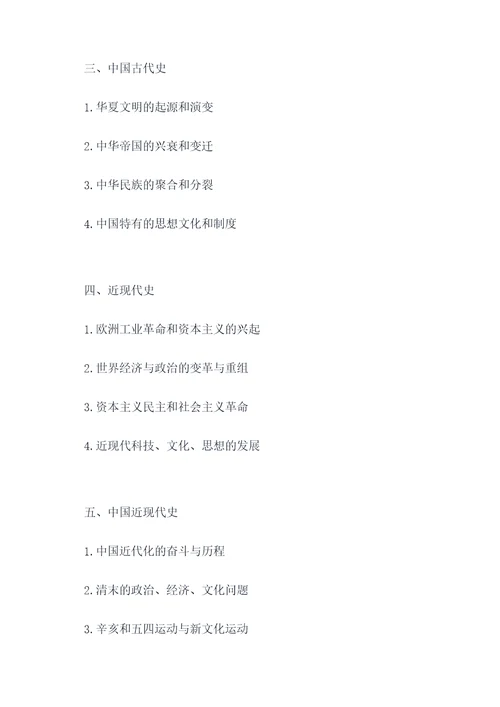 三、中国古代史

1.华夏文明的起源和演变

2.中华帝国的兴衰和变迁

3.中华民族的聚合和分裂

4.中国特有的思想文化和制度

四、近现代史

1.欧洲工业革命和资本主义的兴起

2.世界经济与政治的变革与重组

3.资本主义民主和社会主义革命

4.近现代科技、文化、思想的发展

五、中国近现代史

1.中国近代化的奋斗与历程

2.清末的政治、经济、文化问题

3.辛亥和五四运动与新文化运动